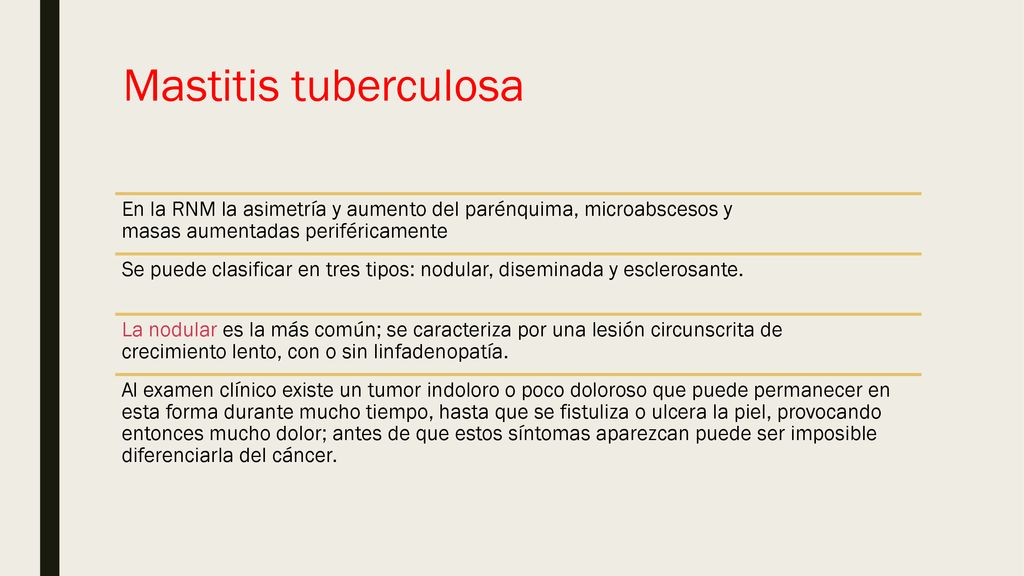 Mastitis tuberculosa

En la RNM la asimetría y aumento del parénquima, microabscesos y masas aumentadas periféricamente

Se puede clasificar en tres tipos: nodular, diseminada y esclerosante.

La nodular es la más común; se caracteriza por una lesión circunscrita de crecimiento lento, con o sin linfadenopatía.

Al examen clínico existe un tumor indoloro o poco doloroso que puede permanecer en esta forma durante mucho tiempo, hasta que se fistuliza o ulcera la piel, provocando entonces mucho dolor; antes de que estos síntomas aparezcan puede ser imposible diferenciarla del cáncer.